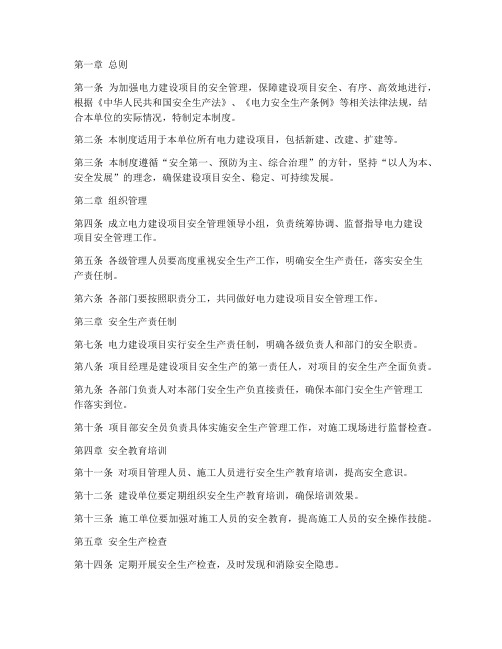 第一章 总则

第一条 为加强电力建设项目的安全管理，保障建设项目安全、有序、高效地进行，根据《中华人民共和国安全生产法》、《电力安全生产条例》等相关法律法规，结合本单位的实际情况，特制定本制度。

第二条 本制度适用于本单位所有电力建设项目，包括新建、改建、扩建等。

第三条 本制度遵循“安全第一、预防为主、综合治理”的方针，坚持“以人为本、安全发展”的理念，确保建设项目安全、稳定、可持续发展。

第二章 组织管理

第四条 成立电力建设项目安全管理领导小组，负责统筹协调、监督指导电力建设项目安全管理工作。

第五条 各级管理人员要高度重视安全生产工作，明确安全生产责任，落实安全生产责任制。

第六条 各部门要按照职责分工，共同做好电力建设项目安全管理工作。

第三章 安全生产责任制

第七条 电力建设项目实行安全生产责任制，明确各级负责人和部门的安全职责。

第八条 项目经理是建设项目安全生产的第一责任人，对项目的安全生产全面负责。

第九条 各部门负责人对本部门安全生产负直接责任，确保本部门安全生产管理工作落实到位。

第十条 项目部安全员负责具体实施安全生产管理工作，对施工现场进行监督检查。

第四章 安全教育培训

第十一条 对项目管理人员、施工人员进行安全生产教育培训，提高安全意识。

第十二条 建设单位要定期组织安全生产教育培训，确保培训效果。

第十三条 施工单位要加强对施工人员的安全教育，提高施工人员的安全操作技能。

第五章 安全生产检查

第十四条 定期开展安全生产检查，及时发现和消除安全隐患。